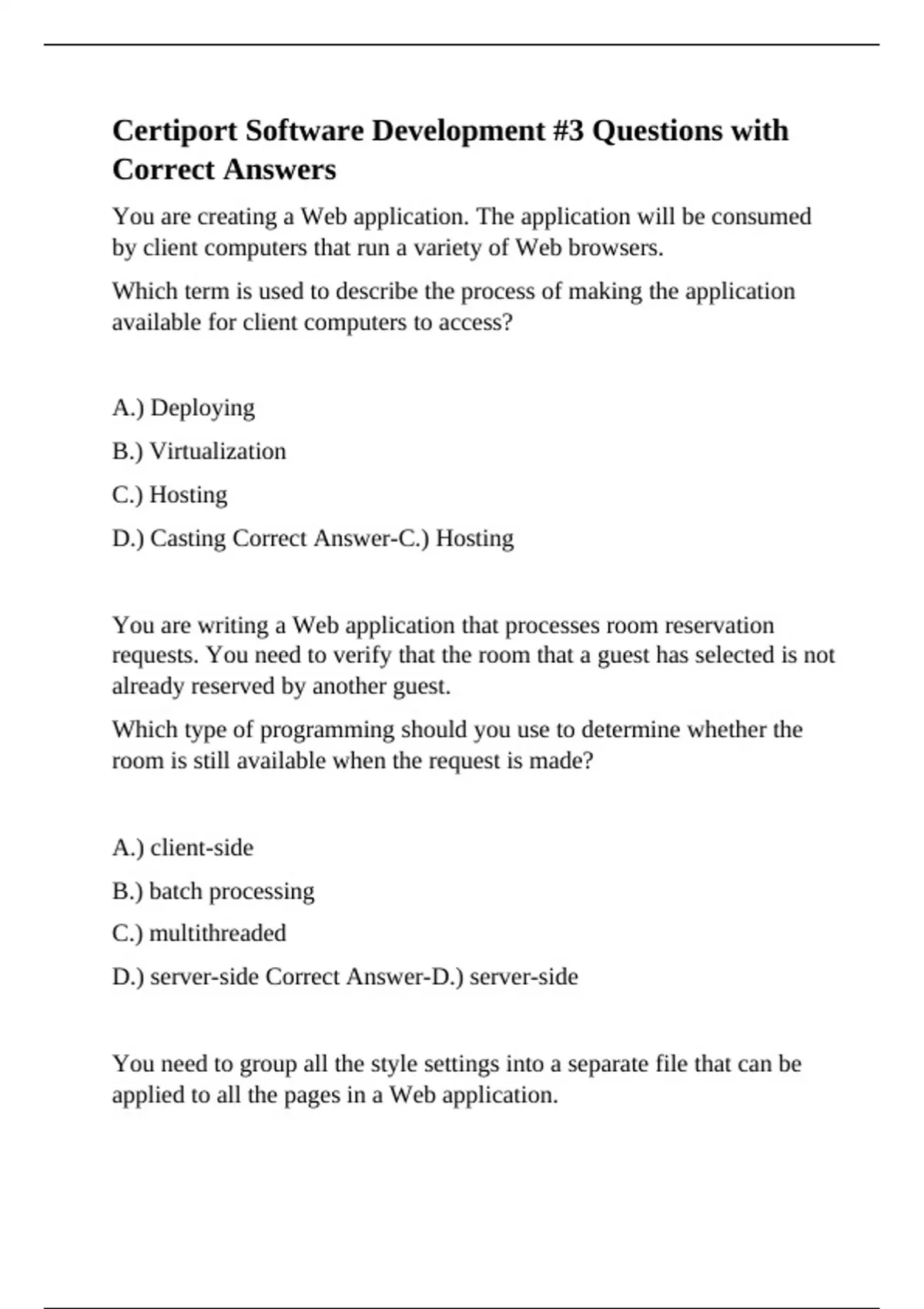 Certiport Software Development #3 Questions with Correct Answers

You are creating a Web application. The application will be consumed by client computers that run a variety of Web browsers.

Which term is used to describe the process of making the application available for client computers to access?

A.) Deploying

B.) Virtualization

C.) Hosting

D.) Casting Correct Answer-C.) Hosting

You are writing a Web application that processes room reservation requests. You need to verify that the room that a guest has selected is not already reserved by another guest.

Which type of programming should you use to determine whether the room is still available when the request is made?

A.) client-side

B.) batch processing

C.) multithreaded

D.) server-side Correct Answer-D.) server-side

You need to group all the style settings into a separate file that can be applied to all the pages in a Web application.